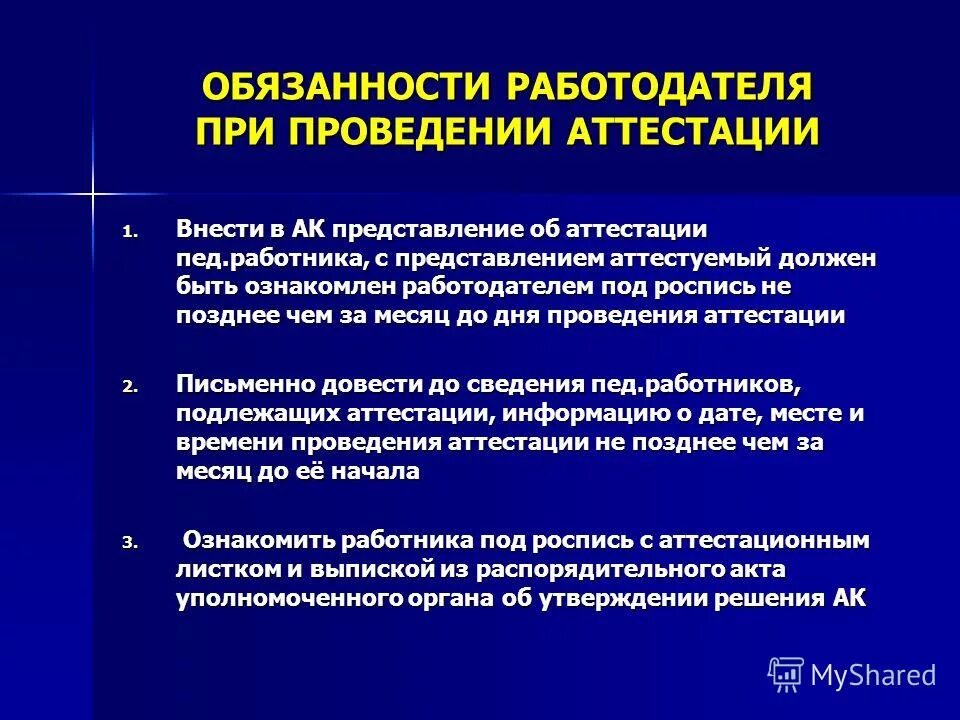 ОБЯЗАННОСТИ РАБОТОДАТЕЛЯ ПРИ ПРОВЕДЕНИИ АТТЕСТАЦИИ

1. Внести в АК представление об аттестации пед.работника, с представлением аттестуемый должен быть ознакомлен работодателем под роспись не позднее чем за месяц до дня проведения аттестации

2. Письменно довести до сведения пед.работников, подлежащих аттестации, информацию о дате, месте и времени проведения аттестации не позднее чем за месяц до её начала

3. Ознакомить работника под роспись с аттестационным листком и выпиской из распорядительного акта уполномоченного органа об утверждении решения АК

MyShared